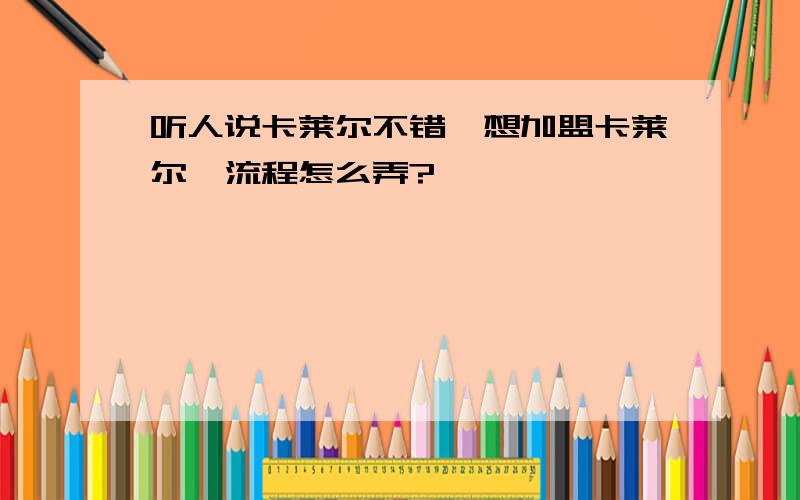 听人说卡莱尔不错，想加盟卡莱尔，流程怎么弄?